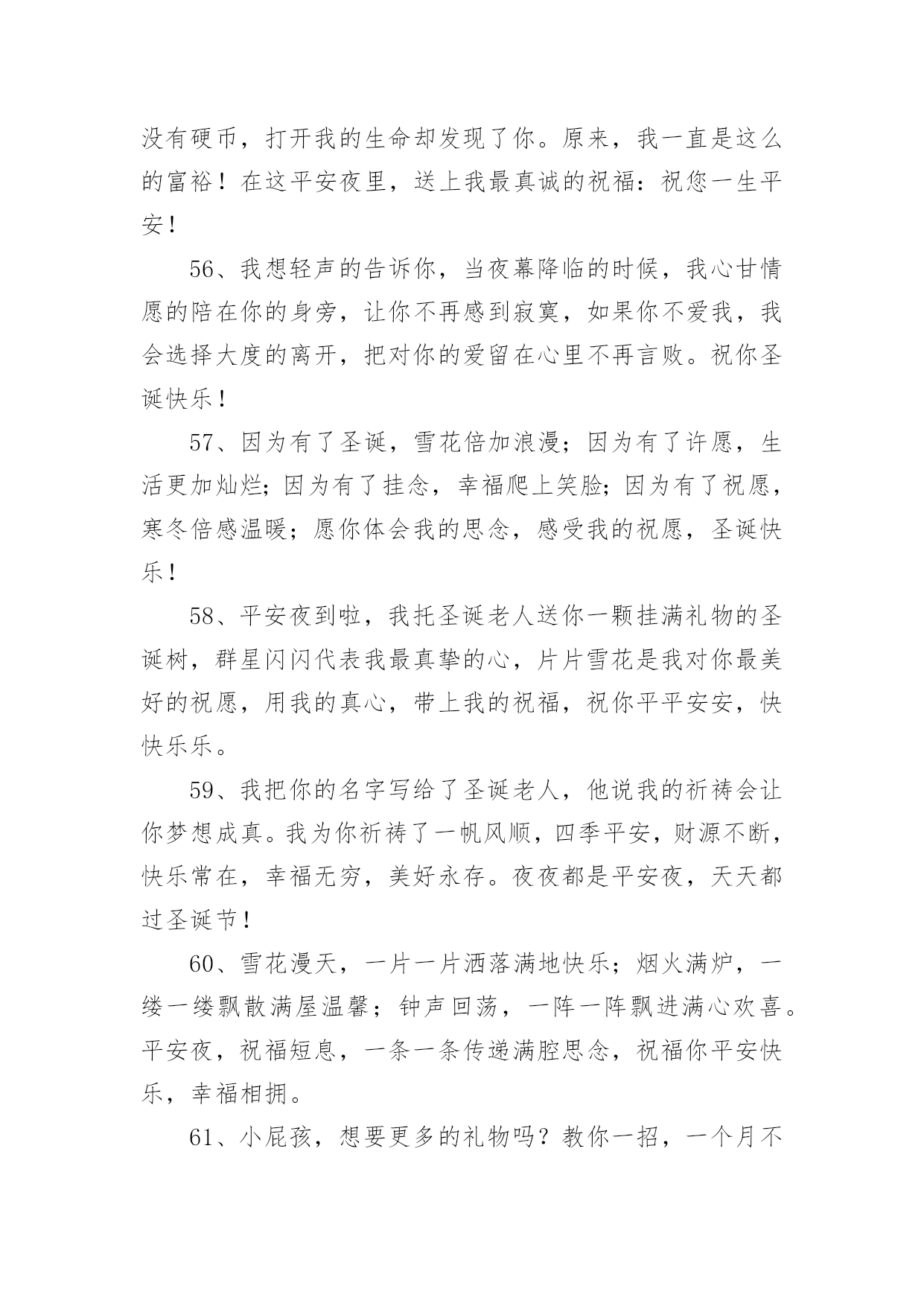 没有硬币，打开我的生命却发现了你。原来，我一直是这么的富裕！在这平安夜里，送上我最真诚的祝福：祝您一生平安！

56、我想轻声的告诉你，当夜幕降临的时候，我心甘情愿的陪在你的身旁，让你不再感到寂寞，如果你不爱我，我会选择大度的离开，把对你的爱留在心里不再言败。祝你圣诞快乐！

57、因为有了圣诞，雪花倍加浪漫；因为有了许愿，生活更加灿烂；因为有了挂念，幸福爬上笑脸；因为有了祝愿，寒冬倍感温暖；愿你体会我的思念，感受我的祝愿，圣诞快乐！

58、平安夜到啦，我托圣诞老人送你一颗挂满礼物的圣诞树，群星闪闪代表我最真挚的心，片片雪花是我对你最美好的祝愿，用我的真心，带上我的祝福，祝你平平安安，快快乐乐。

59、我把你的名字写给了圣诞老人，他说我的祈祷会让你梦想成真。我为你祈祷了一帆风顺，四季平安，财源不断，快乐常在，幸福无穷，美好永存。夜夜都是平安夜，天天都过圣诞节！

60、雪花漫天，一片一片洒落满地快乐；烟火满炉，一缕一缕飘散满屋温馨；钟声回荡，一阵一阵飘进满心欢喜。平安夜，祝福短息，一条一条传递满腔思念，祝福你平安快乐，幸福相拥。

61、小屁孩，想要更多的礼物吗？教你一招，一个月不